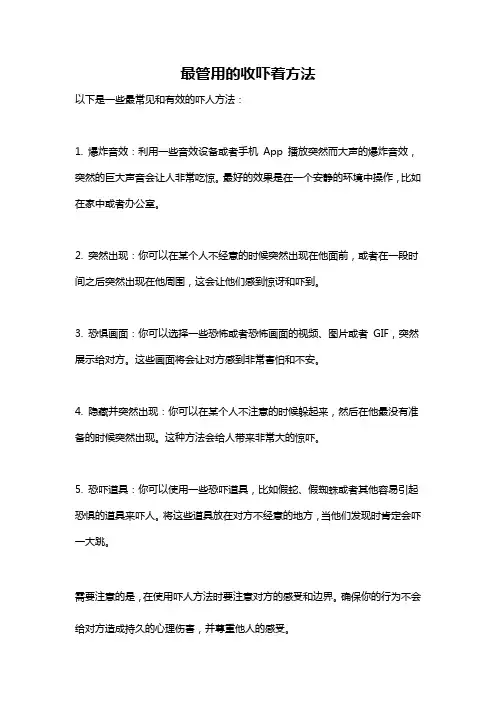 最管用的收吓着方法

以下是一些最常见和有效的吓人方法：

1. 爆炸音效：利用一些音效设备或者手机 App 播放突然而大声的爆炸音效，突然的巨大声音会让人非常吃惊。最好的效果是在一个安静的环境中操作，比如在家中或者办公室。

2. 突然出现：你可以在某个人不经意的时候突然出现在他面前，或者在一段时间之后突然出现在他周围，这会让他们感到惊讶和吓到。

3. 恐惧画面：你可以选择一些恐怖或者恐怖画面的视频、图片或者 GIF，突然展示给对方。这些画面将会让对方感到非常害怕和不安。

4. 隐藏并突然出现：你可以在某个人不注意的时候躲起来，然后在他最没有准备的时候突然出现。这种方法会给人带来非常大的惊吓。

5. 恐吓道具：你可以使用一些恐吓道具，比如假蛇、假蜘蛛或者其他容易引起恐惧的道具来吓人。将这些道具放在对方不经意的地方，当他们发现时肯定会吓一大跳。

需要注意的是，在使用吓人方法时要注意对方的感受和边界。确保你的行为不会给对方造成持久的心理伤害，并尊重他人的感受。